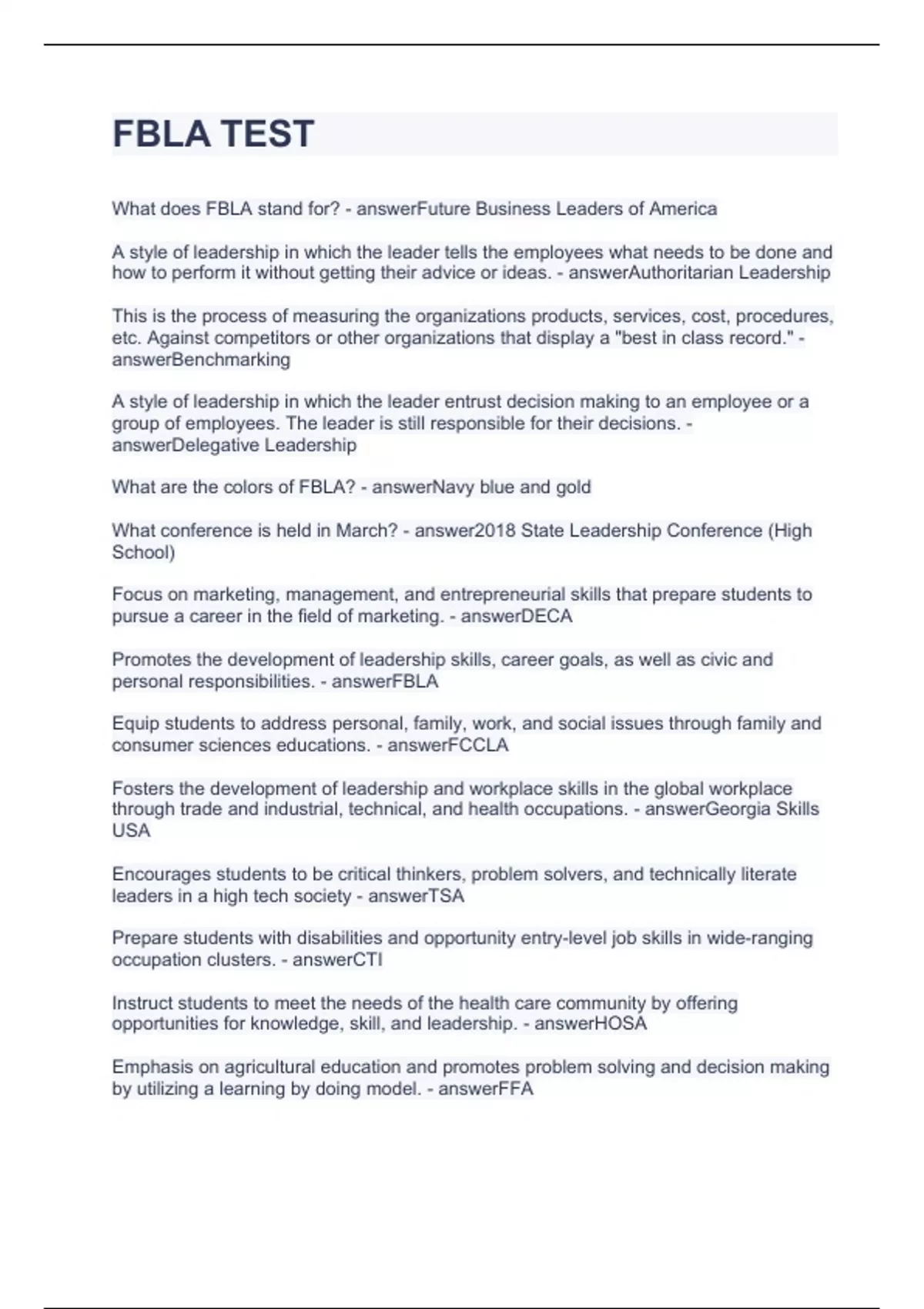 FBLA TEST

What does FBLA stand for? - answerFuture Business Leaders of America

A style of leadership in which the leader tells the employees what needs to be done and how to perform it without getting their advice or ideas. - answerAuthoritarian Leadership

This is the process of measuring the organizations products, services, cost, procedures, etc. Against competitors or other organizations that display a "best in class record." - answerBenchmarking

A style of leadership in which the leader entrust decision making to an employee or a group of employees. The leader is still responsible for their decisions. - answerDelegative Leadership

What are the colors of FBLA? - answerNavy blue and gold

What conference is held in March? - answer2018 State Leadership Conference (High School)

Focus on marketing, management, and entrepreneurial skills that prepare students to pursue a career in the field of marketing. - answerDECA

Promotes the development of leadership skills, career goals, as well as civic and personal responsibilities. - answerFBLA

Equip students to address personal, family, work, and social issues through family and consumer sciences educations. - answerFCCLA

Fosters the development of leadership and workplace skills in the global workplace through trade and industrial, technical, and health occupations. - answerGeorgia Skills USA

Encourages students to be critical thinkers, problem solvers, and technically literate leaders in a high tech society - answerTSA

Prepare students with disabilities and opportunity entry-level job skills in wide-ranging occupation clusters. - answerCTI

Instruct students to meet the needs of the health care community by offering opportunities for knowledge, skill, and leadership. - answerHOSA

Emphasis on agricultural education and promotes problem solving and decision making by utilizing a learning by doing model. - answerFFA